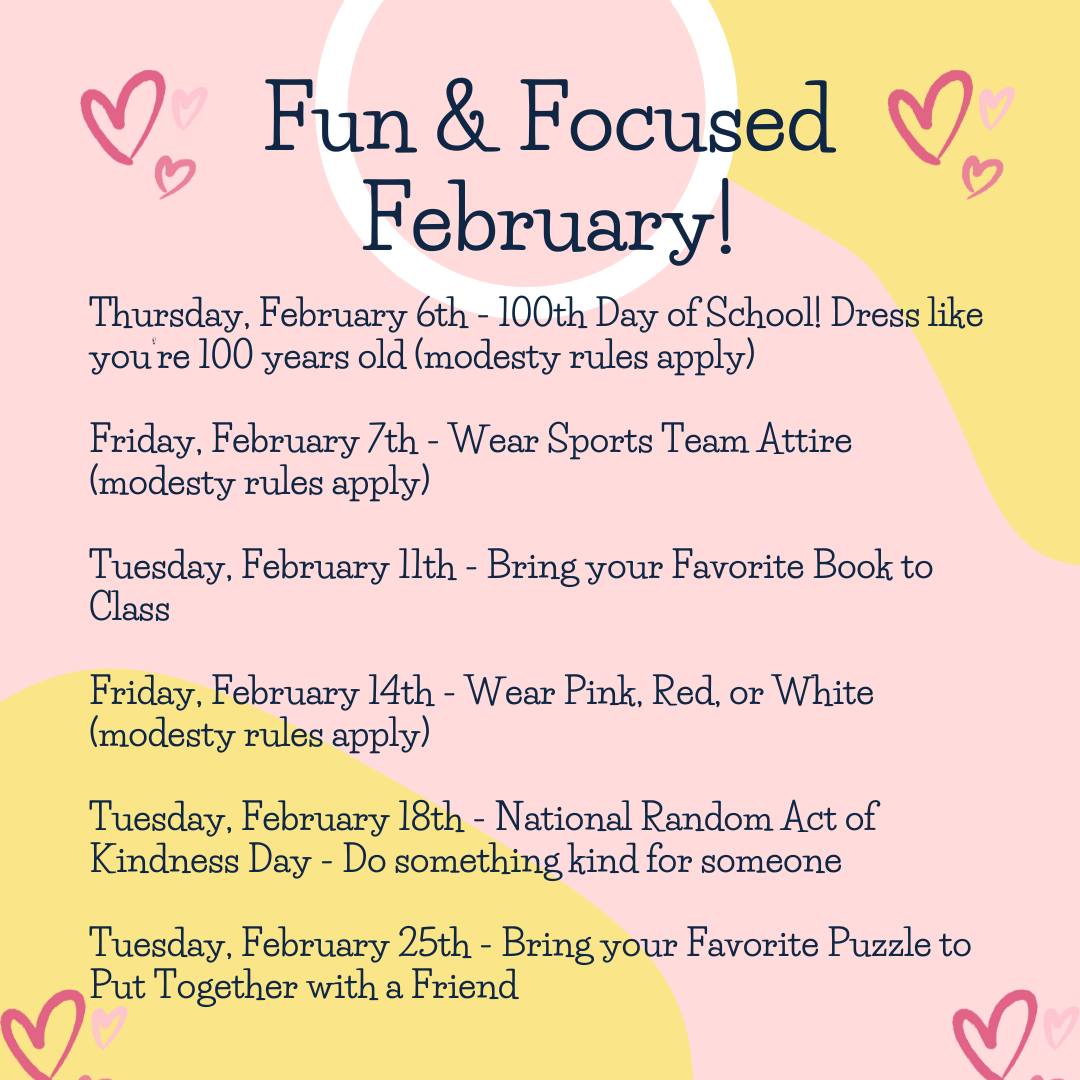 Fun & Focused February!

Thursday, February 6th - 100th Day of School! Dress like you're 100 years old (modesty rules apply)

Friday, February 7th - Wear Sports Team Attire (modesty rules apply)

Tuesday, February 11th - Bring your Favorite Book to Class

Friday, February 14th - Wear Pink, Red, or White (modesty rules apply)

Tuesday, February 18th - National Random Act of Kindness Day - Do something kind for someone

Tuesday, February 25th - Bring your Favorite Puzzle to Put Together with a Friend